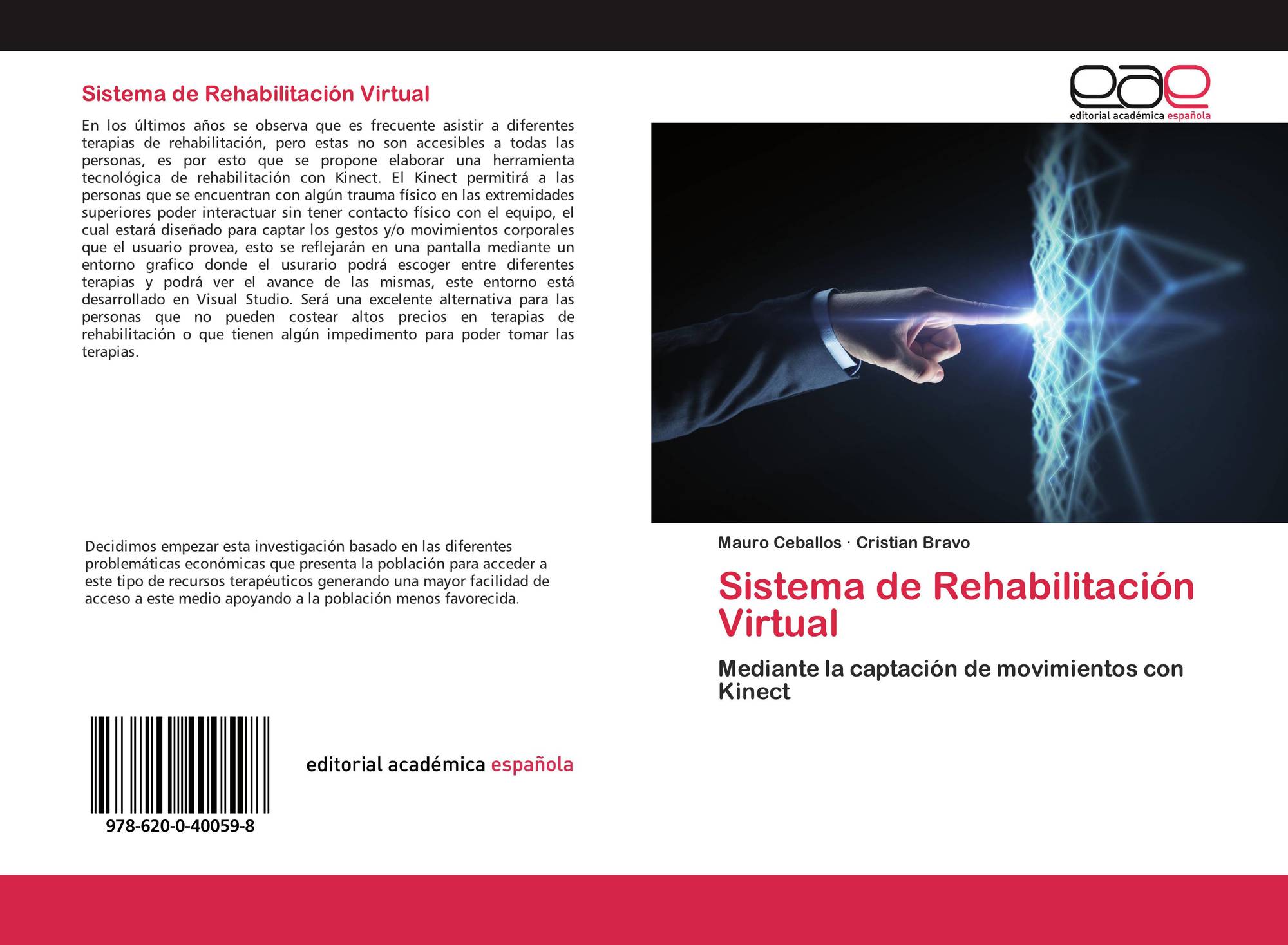 Sistema de Rehabilitación Virtual

En los últimos años se observa que es frecuente asistir a diferentes terapias de rehabilitación, pero estas no son accesibles a todas las personas, es por esto que se propone elaborar una herramienta tecnológica de rehabilitación con Kinect. El Kinect permitirá a las personas que se encuentran con algún trauma físico en las extremidades superiores poder interactuar sin tener contacto físico con el equipo, el cual estará diseñado para captar los gestos y/o movimientos corporales que el usuario provea, esto se reflejarán en una pantalla mediante un entorno grafico donde el usurario podrá escoger entre diferentes terapias y podrá ver el avance de las mismas, este entorno está desarrollado en Visual Studio. Será una excelente alternativa para las personas que no pueden costear altos precios en terapias de rehabilitación o que tienen algún impedimento para poder tomar las terapias.

Decidimos empezar esta investigación basado en las diferentes problemáticas económicas que presenta la población para acceder a este tipo de recursos terapéuticos generando una mayor facilidad de acceso a este medio apoyando a la población menos favorecida.

978-620-0-40059-8

editorial académica española

eae
editorial académica española

Mauro Ceballos · Cristian Bravo

Sistema de Rehabilitación Virtual

Mediante la captación de movimientos con Kinect